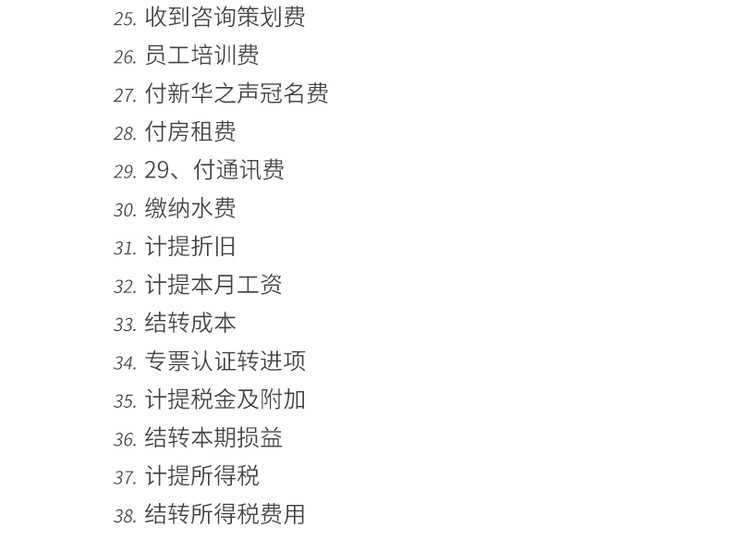 25.收到咨询策划费
26.员工培训费
27.付新华之声冠名费
28.付房租费
29.29、付通讯费
30.缴纳水费
31.计提折旧
32.计提本月工资
33.结转成本
34.专票认证转进项
35.计提税金及附加
36.结转本期损益
37.计提所得税
38.结转所得税费用